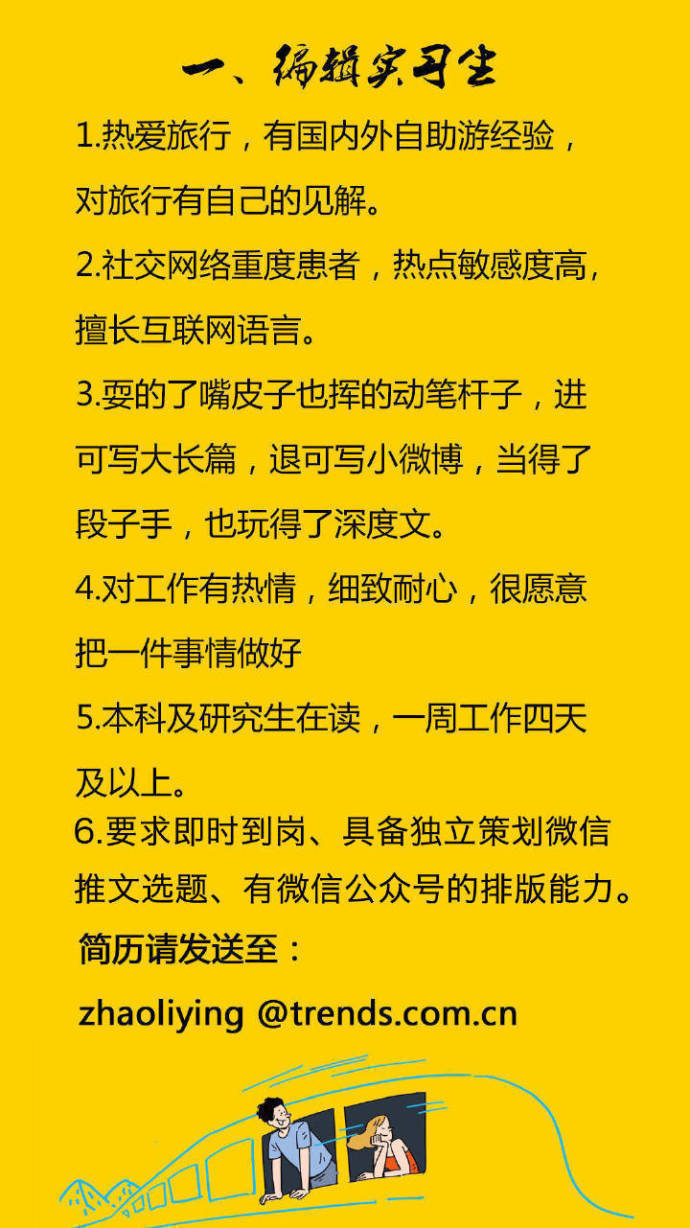 一、编辑实习生

1.热爱旅行，有国内外自助游经验，对旅行有自己的见解。

2.社交网络重度患者，热点敏感度高，擅长互联网语言。

3.耍的了嘴皮子也挥的动笔杆子，进可写大长篇，退可写小微博，当得了段子手，也玩得了深度文。

4.对工作有热情，细致耐心，很愿意把一件事情做好

5.本科及研究生在读，一周工作四天及以上。

6.要求即时到岗、具备独立策划微信推文选题、有微信公众号的排版能力。

简历请发送至：

zhaoliying @trends.com.cn